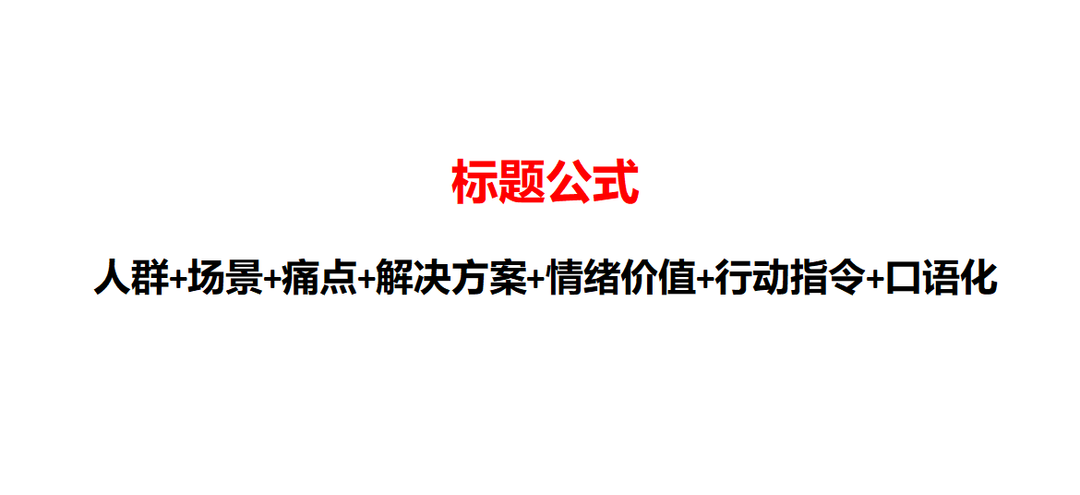 标题公式

人群+场景+痛点+解决方案+情绪价值+行动指令+口语化